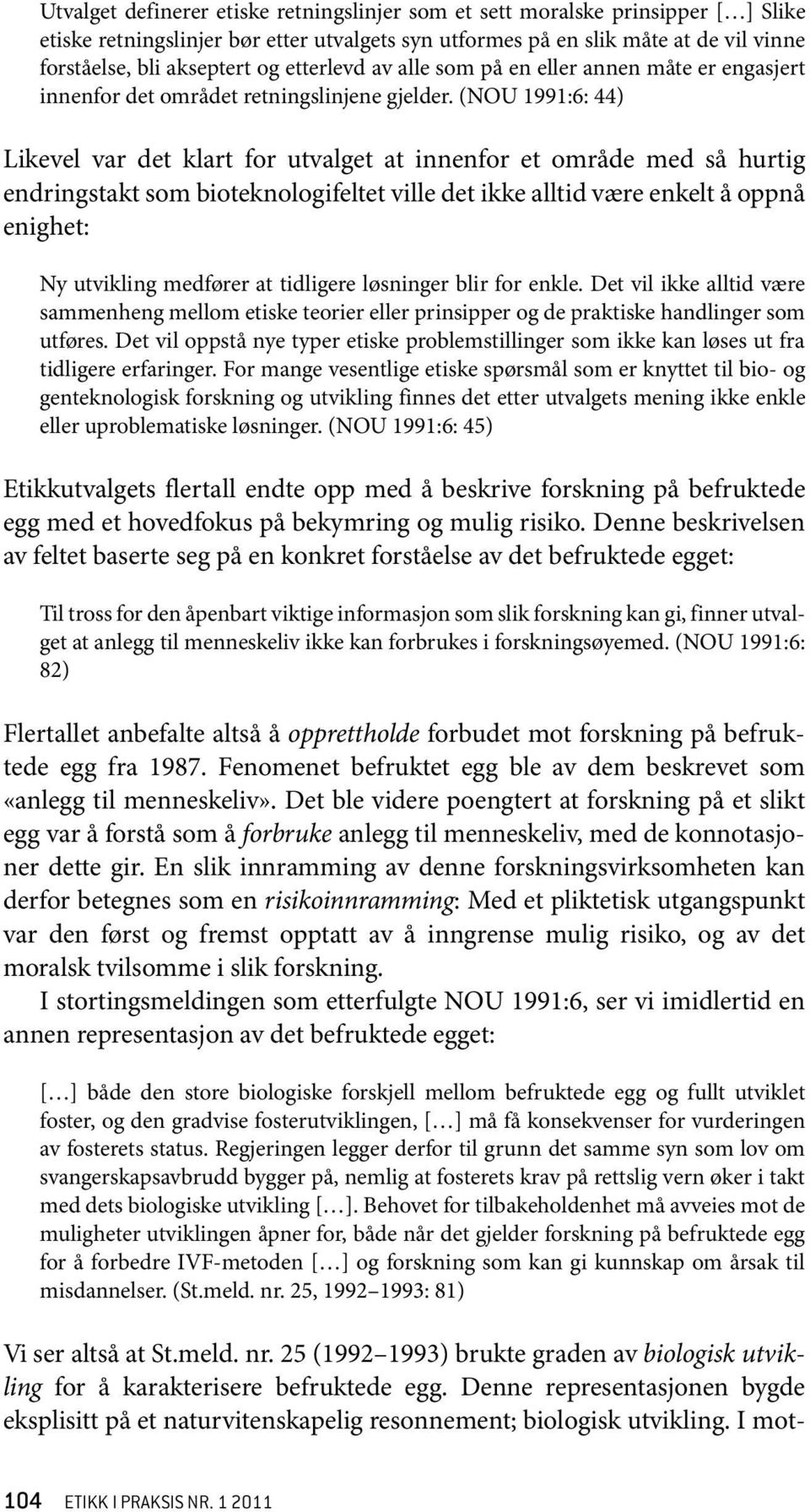 Utvalget definerer etiske retningslinjer som et sett moralske prinsipper […] Slike etiske retningslinjer bør etter utvalgets syn utformes på en slik måte at de vil vinne forståelse, bli akseptert og etterlevd av alle som på en eller annen måte er engasjert innenfor det området retningslinjene gjelder. (NOU 1991:6: 44)

Likevel var det klart for utvalget at innenfor et område med så hurtig endringstakt som bioteknologifeltet ville det ikke alltid være enkelt å oppnå enighet:

Ny utvikling medfører at tidligere løsninger blir for enkle. Det vil ikke alltid være sammenheng mellom etiske teorier eller prinsipper og de praktiske handlinger som utføres. Det vil oppstå nye typer etiske problemstillinger som ikke kan løses ut fra tidligere erfaringer. For mange vesentlige etiske spørsmål som er knyttet til bio- og genteknologisk forskning og utvikling finnes det etter utvalgets mening ikke enkle eller uproblematiske løsninger. (NOU 1991:6: 45)

Etikkutvalgets flertall endte opp med å beskrive forskning på befruktede egg med et hovedfokus på bekymring og mulig risiko. Denne beskrivelsen av feltet baserte seg på en konkret forståelse av det befruktede egget:

Til tross for den åpenbart viktige informasjon som slik forskning kan gi, finner utvalget at anlegg til menneskeliv ikke kan forbrukes i forskningsøyemed. (NOU 1991:6: 82)

Flertallet anbefalte altså å opprettholde forbudet mot forskning på befruktede egg fra 1987. Fenomenet befruktet egg ble av dem beskrevet som «anlegg til menneskeliv». Det ble videre poengtert at forskning på et slikt egg var å forstå som å forbruke anlegg til menneskeliv, med de konnotasjoner dette gir. En slik innramming av denne forskningsvirksomheten kan derfor betegnes som en risikoinnramming: Med et pliktetisk utgangspunkt var den først og fremst opptatt av å inngrense mulig risiko, og av det moralsk tvilsomme i slik forskning.

I stortingsmeldingen som etterfulgte NOU 1991:6, ser vi imidlertid en annen representasjon av det befruktede egget:

[…] både den store biologiske forskjell mellom befruktede egg og fullt utviklet foster, og den gradvise fosterutviklingen, […] må få konsekvenser for vurderingen av fosterets status. Regjeringen legger derfor til grunn det samme syn som lov om svangerskapsavbrudd bygger på, nemlig at fosterets krav på rettslig vern øker i takt med dets biologiske utvikling […]. Behovet for tilbakeholdenhet må avveies mot de muligheter utviklingen åpner for, både når det gjelder forskning på befruktede egg for å forbedre IVF-metoden […] og forskning som kan gi kunnskap om årsak til misdannelser. (St.meld. nr. 25, 1992–1993: 81)

Vi ser altså at St.meld. nr. 25 (1992–1993) brukte graden av biologisk utvikling for å karakterisere befruktede egg. Denne representasjonen bygde eksplisitt på et naturvitenskapelig resonnement; biologisk utvikling. I mot-

104 ETIKK I PRAKSIS NR. 1 2011